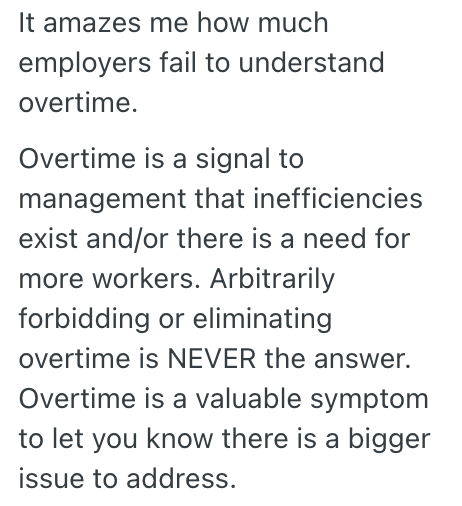 It amazes me how much employers fail to understand overtime.

Overtime is a signal to management that inefficiencies exist and/or there is a need for more workers. Arbitrarily forbidding or eliminating overtime is NEVER the answer. Overtime is a valuable symptom to let you know there is a bigger issue to address.